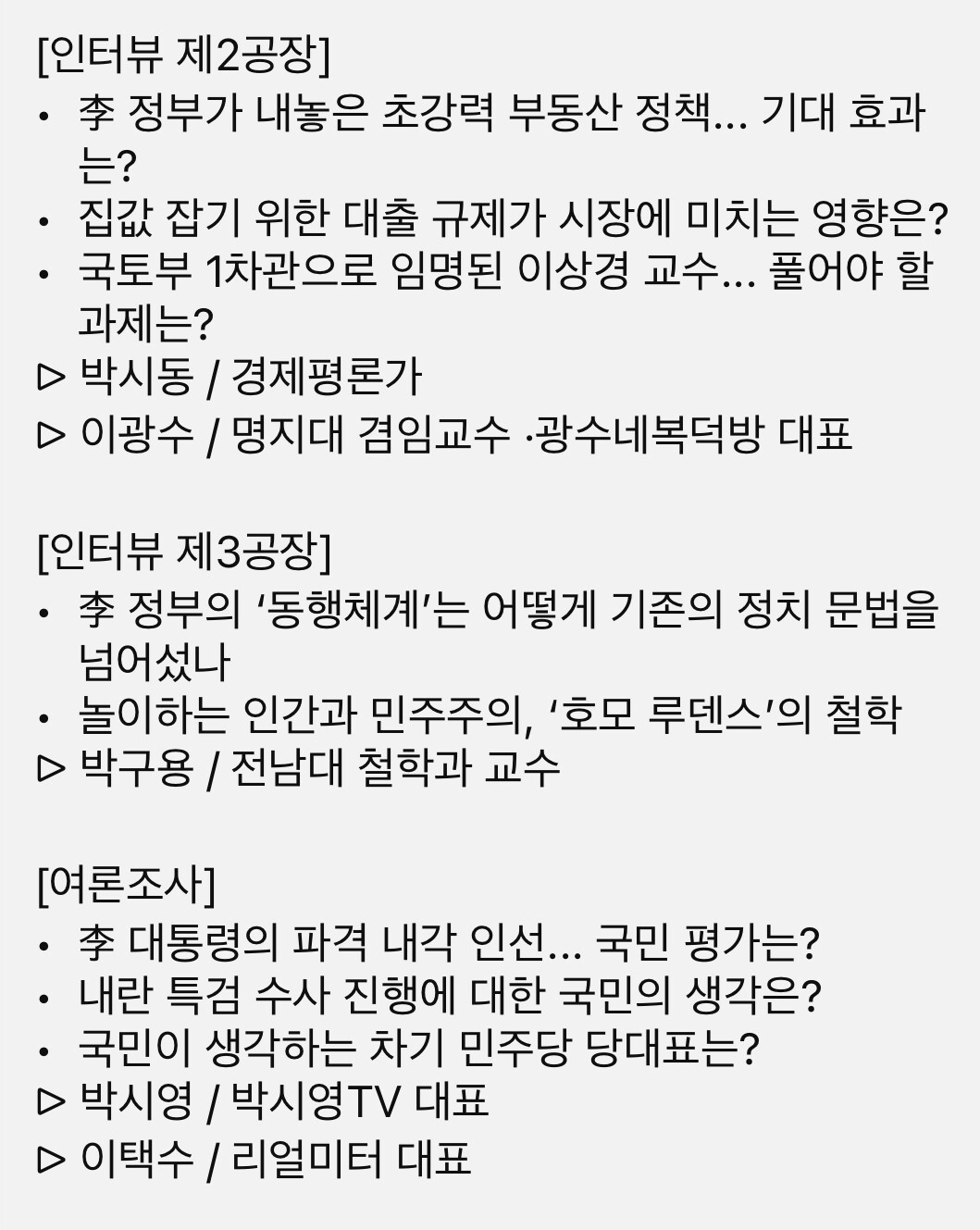 [인터뷰 제2공장]
• 李 정부가 내놓은 초강력 부동산 정책... 기대 효과는?
• 집값 잡기 위한 대출 규제가 시장에 미치는 영향은?
• 국토부 1차관으로 임명된 이상경 교수... 풀어야 할 과제는?
▷ 박시동 / 경제평론가
▷ 이광수 / 명지대 겸임교수 ·광수네복덕방 대표

[인터뷰 제3공장]
• 李 정부의 ‘동행체계’는 어떻게 기존의 정치 문법을 넘어섰나
• 놀이하는 인간과 민주주의, ‘호모 루덴스’의 철학
▷ 박구용 / 전남대 철학과 교수

[여론조사]
• 李 대통령의 파격 내각 인선... 국민 평가는?
• 내란 특검 수사 진행에 대한 국민의 생각은?
• 국민이 생각하는 차기 민주당 당대표는?
▷ 박시영 / 박시영TV 대표
▷ 이택수 / 리얼미터 대표